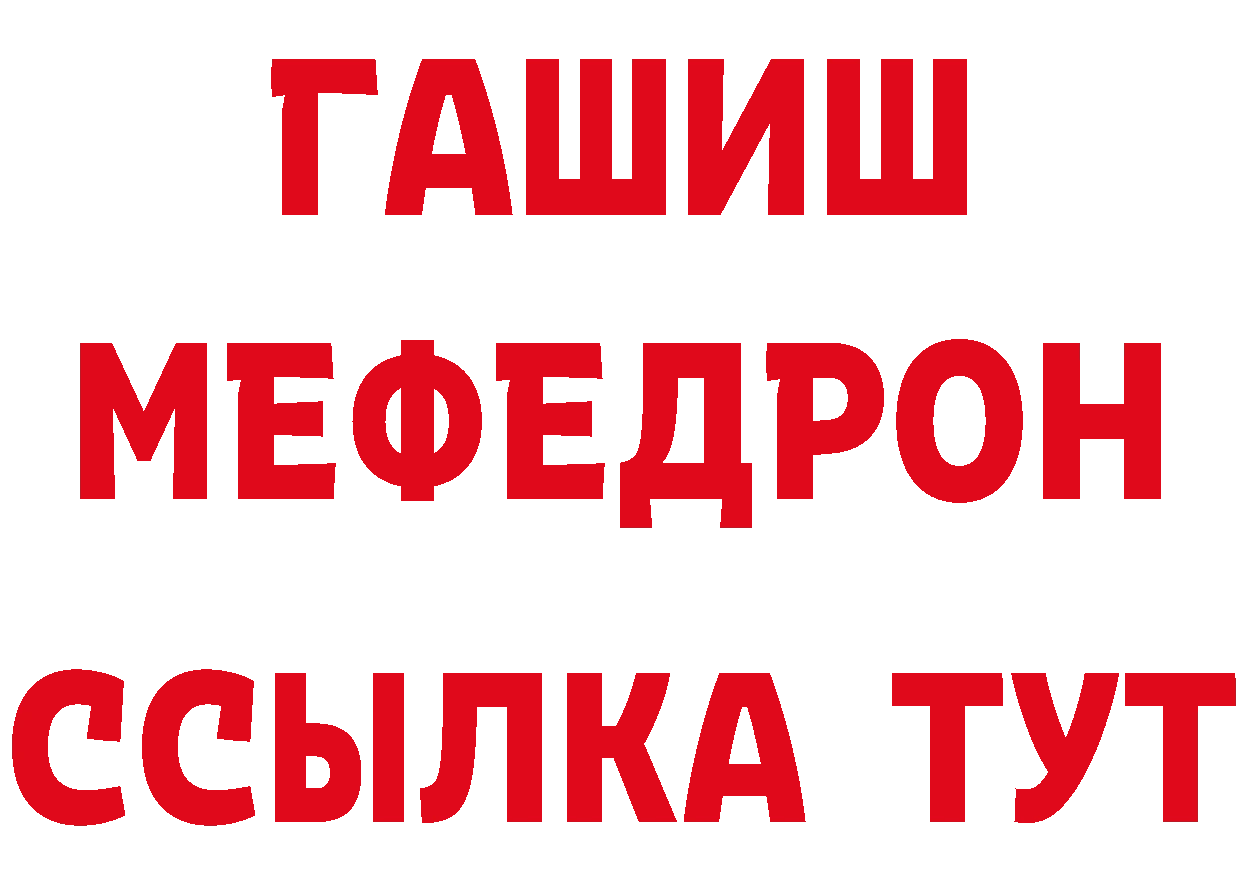 ГАШИШ
МЕФЕДРОН
ССЫЛКА ТУТ